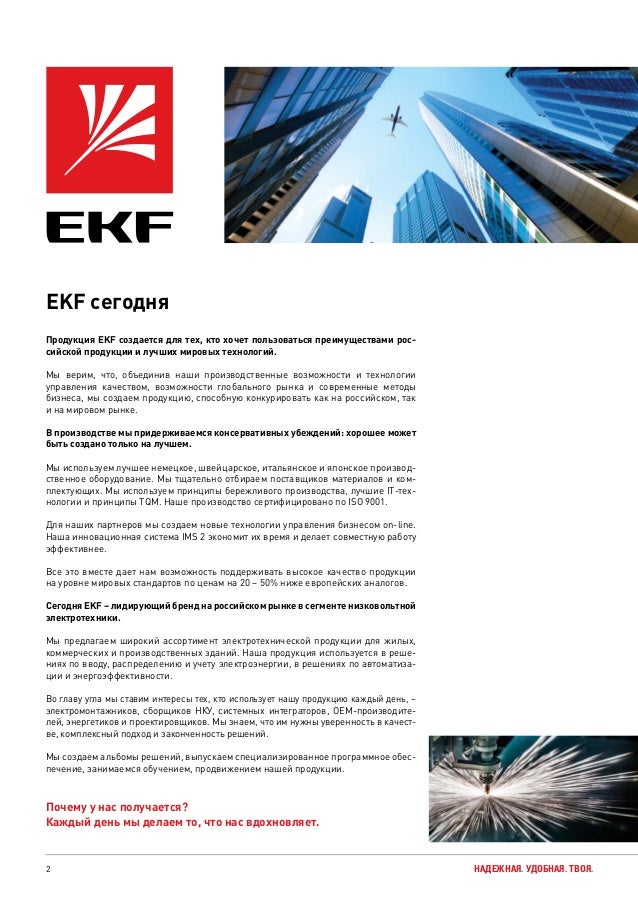 EKF

EKF сегодня

Продукция EKF создается для тех, кто хочет пользоваться преимуществами российской продукции и лучших мировых технологий.

Мы верим, что, объединив наши производственные возможности и технологии управления качеством, возможности глобального рынка и современные методы бизнеса, мы создаем продукцию, способную конкурировать как на российском, так и на мировом рынке.

В производстве мы придерживаемся консервативных убеждений: хорошее может быть создано только на лучшем.

Мы используем лучшее немецкое, швейцарское, итальянское и японское производственное оборудование. Мы тщательно отбираем поставщиков материалов и комплектующих. Мы используем принципы бережливого производства, лучшие IT-технологии и принципы TQM. Наше производство сертифицировано по ISO 9001.

Для наших партнеров мы создаем новые технологии управления бизнесом on-line. Наша инновационная система IMS 2 экономит их время и делает совместную работу эффективнее.

Все это вместе дает нам возможность поддерживать высокое качество продукции на уровне мировых стандартов по ценам на 20 – 50% ниже европейских аналогов.

Сегодня EKF – лидирующий бренд на российском рынке в сегменте низковольтной электротехники.

Мы предлагаем широкий ассортимент электротехнической продукции для жилых, коммерческих и производственных зданий. Наша продукция используется в решениях по вводу, распределению и учету электроэнергии, в решениях по автоматизации и энергоэффективности.

Во главу угла мы ставим интересы тех, кто использует нашу продукцию каждый день, – электромонтажников, сборщиков НКУ, системных интеграторов, OEM-производителей, энергетиков и проектировщиков. Мы знаем, что им нужны уверенность в качестве, комплексный подход и законченность решений.

Мы создаем альбомы решений, выпускаем специализированное программное обеспечение, занимаемся обучением, продвижением нашей продукции.

Почему у нас получается?
Каждый день мы делаем то, что нас вдохновляет.

2

НАДЕЖНАЯ. УДОБНАЯ. ТВОЯ.